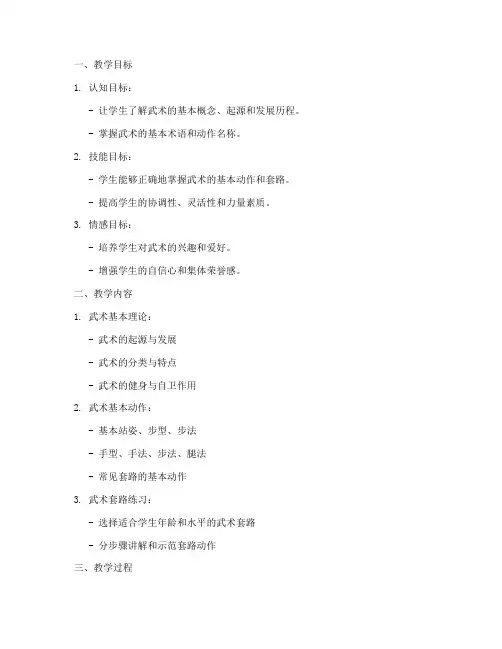 一、教学目标

1. 认知目标：

- 让学生了解武术的基本概念、起源和发展历程。

- 掌握武术的基本术语和动作名称。

2. 技能目标：

- 学生能够正确地掌握武术的基本动作和套路。

- 提高学生的协调性、灵活性和力量素质。

3. 情感目标：

- 培养学生对武术的兴趣和爱好。

- 增强学生的自信心和集体荣誉感。

二、教学内容

1. 武术基本理论：

- 武术的起源与发展

- 武术的分类与特点

- 武术的健身与自卫作用

2. 武术基本动作：

- 基本站姿、步型、步法

- 手型、手法、步法、腿法

- 常见套路的基本动作

3. 武术套路练习：

- 选择适合学生年龄和水平的武术套路

- 分步骤讲解和示范套路动作

三、教学过程